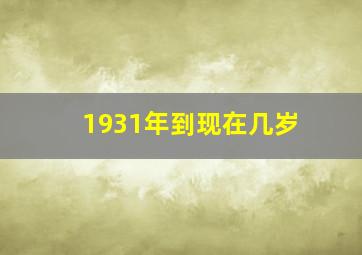 1931年到现在几岁